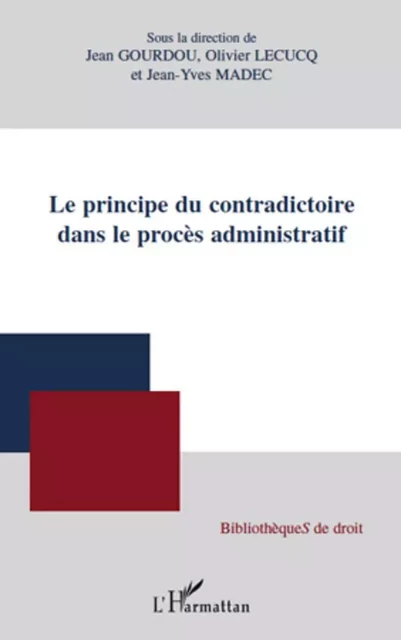 Sous la direction de
Jean GOURDOU, Olivier LECUCQ
et Jean-Yves MADEC

Le principe du contradictoire dans le procès administratif

BibliothèqueS de droit

L'Harmattan